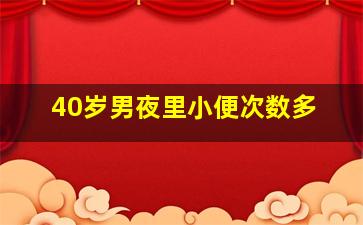 40岁男夜里小便次数多